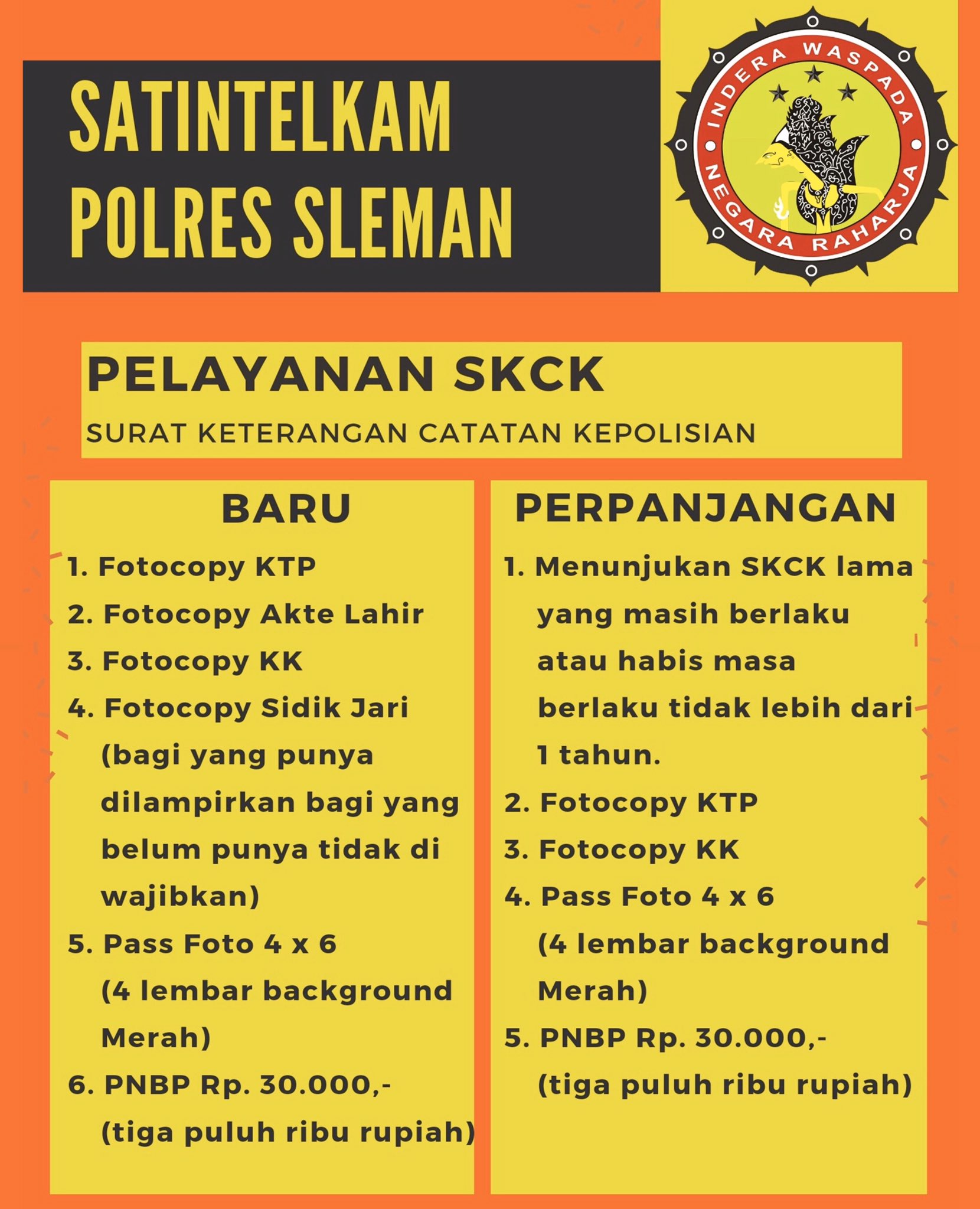 SATINTELKAM POLRES SLEMAN

INDERA WASPADA
NEGARA RAHARJA

PELAYANAN SKCK
SURAT KETERANGAN CATATAN KEPOLISIAN

BARU
1. Fotocopy KTP
2. Fotocopy Akte Lahir
3. Fotocopy KK
4. Fotocopy Sidik Jari (bagi yang punya dilampirkan bagi yang belum punya tidak di wajibkan)
5. Pass Foto 4 x 6 (4 lembar background Merah)
6. PNBP Rp. 30.000,- (tiga puluh ribu rupiah)

PERPANJANGAN
1. Menunjukan SKCK lama yang masih berlaku atau habis masa berlaku tidak lebih dari 1 tahun.
2. Fotocopy KTP
3. Fotocopy KK
4. Pass Foto 4 x 6 (4 lembar background Merah)
5. PNBP Rp. 30.000,- (tiga puluh ribu rupiah)